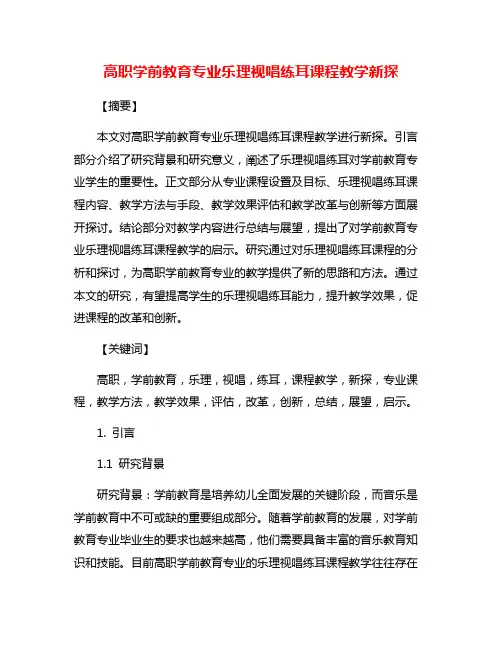 高职学前教育专业乐理视唱练耳课程教学新探

【摘要】

本文对高职学前教育专业乐理视唱练耳课程教学进行新探。引言部分介绍了研究背景和研究意义，阐述了乐理视唱练耳对学前教育专业学生的重要性。正文部分从专业课程设置及目标、乐理视唱练耳课程内容、教学方法与手段、教学效果评估和教学改革与创新等方面展开探讨。结论部分对教学内容进行总结与展望，提出了对学前教育专业乐理视唱练耳课程教学的启示。研究通过对乐理视唱练耳课程的分析和探讨，为高职学前教育专业的教学提供了新的思路和方法。通过本文的研究，有望提高学生的乐理视唱练耳能力，提升教学效果，促进课程的改革和创新。

【关键词】

高职，学前教育，乐理，视唱，练耳，课程教学，新探，专业课程，教学方法，教学效果，评估，改革，创新，总结，展望，启示。

1. 引言

1.1 研究背景

研究背景：学前教育是培养幼儿全面发展的关键阶段，而音乐是学前教育中不可或缺的重要组成部分。随着学前教育的发展，对学前教育专业毕业生的要求也越来越高，他们需要具备丰富的音乐教育知识和技能。目前高职学前教育专业的乐理视唱练耳课程教学往往存在